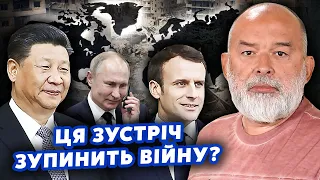 ЦЯ ЗУСТРІЧ
ЗУПИНИТЬ ВІЙНУ?